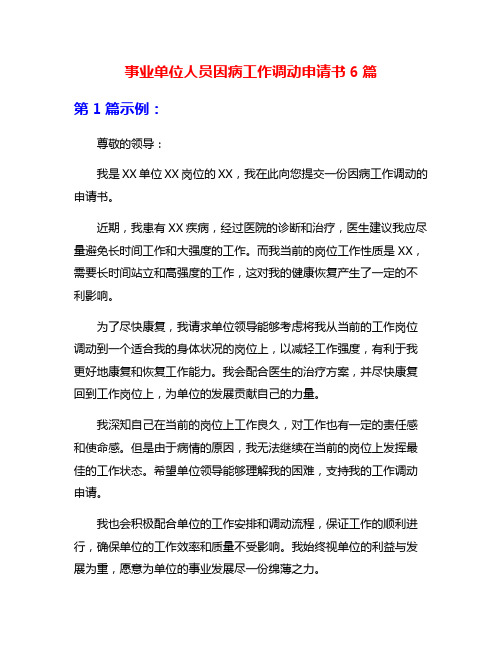 事业单位人员因病工作调动申请书 6 篇

第 1 篇示例：

尊敬的领导：

我是 XX 单位 XX 岗位的 XX，我在此向您提交一份因病工作调动的申请书。

近期，我患有 XX 疾病，经过医院的诊断和治疗，医生建议我应尽量避免长时间工作和大强度的工作。而我当前的岗位工作性质是 XX，需要长时间站立和高强度的工作，这对我的健康恢复产生了一定的不利影响。

为了尽快康复，我请求单位领导能够考虑将我从当前的工作岗位调动到一个适合我的身体状况的岗位上，以减轻工作强度，有利于我更好地康复和恢复工作能力。我会配合医生的治疗方案，并尽快康复回到工作岗位上，为单位的发展贡献自己的力量。

我深知自己在当前的岗位上工作良久，对工作也有一定的责任感和使命感。但是由于病情的原因，我无法继续在当前的岗位上发挥最佳的工作状态。希望单位领导能够理解我的困难，支持我的工作调动申请。

我也会积极配合单位的工作安排和调动流程，保证工作的顺利进行，确保单位的工作效率和质量不受影响。我始终视单位的利益与发展为重，愿意为单位的事业发展尽一份绵薄之力。